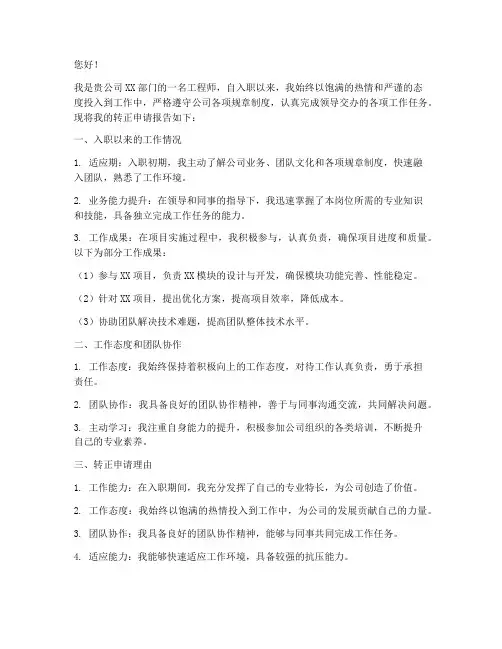 您好！

我是贵公司XX部门的一名工程师，自入职以来，我始终以饱满的热情和严谨的态度投入到工作中，严格遵守公司各项规章制度，认真完成领导交办的各项工作任务。现将我的转正申请报告如下：

一、入职以来的工作情况

1. 适应期：入职初期，我主动了解公司业务、团队文化和各项规章制度，快速融入团队，熟悉了工作环境。

2. 业务能力提升：在领导和同事的指导下，我迅速掌握了本岗位所需的专业知识和技能，具备独立完成工作任务的能力。

3. 工作成果：在项目实施过程中，我积极参与，认真负责，确保项目进度和质量。以下为部分工作成果：

（1）参与XX项目，负责XX模块的设计与开发，确保模块功能完善、性能稳定。

（2）针对XX项目，提出优化方案，提高项目效率，降低成本。

（3）协助团队解决技术难题，提高团队整体技术水平。

二、工作态度和团队协作

1. 工作态度：我始终保持着积极向上的工作态度，对待工作认真负责，勇于承担责任。

2. 团队协作：我具备良好的团队协作精神，善于与同事沟通交流，共同解决问题。

3. 主动学习：我注重自身能力的提升，积极参加公司组织的各类培训，不断提升自己的专业素养。

三、转正申请理由

1. 工作能力：在入职期间，我充分发挥了自己的专业特长，为公司创造了价值。

2. 工作态度：我始终以饱满的热情投入到工作中，为公司的发展贡献自己的力量。

3. 团队协作：我具备良好的团队协作精神，能够与同事共同完成工作任务。

4. 适应能力：我能够快速适应工作环境，具备较强的抗压能力。